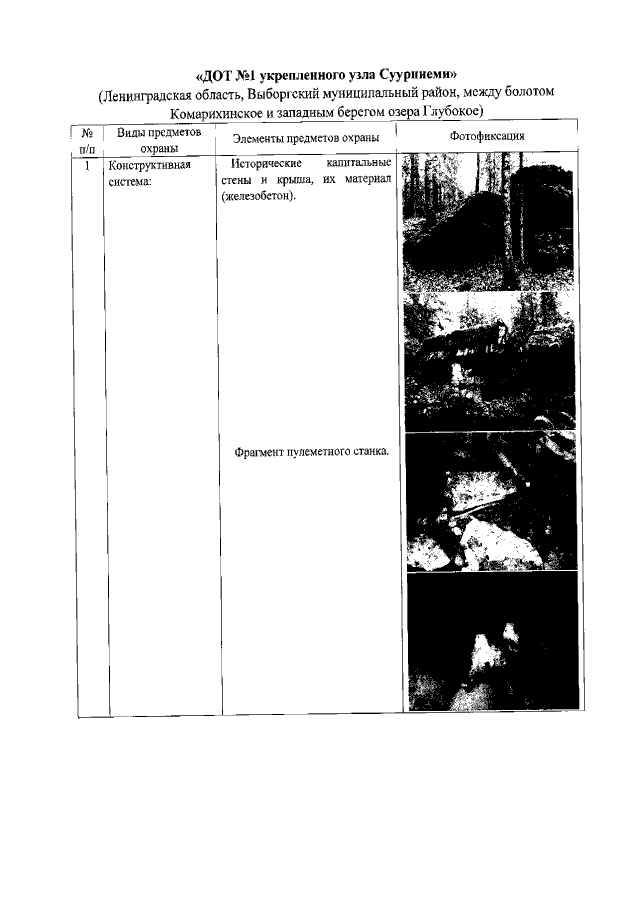 «ДОТ №1 укрепленного узла Суурниеми»
(Ленинградская область, Выборгский муниципальный район, между болотом Комарихинское и западным берегом озера Глубокое)

| № п/п | Виды предметов охраны | Элементы предметов охраны | Фотофиксация |
|---|---|---|---|
| 1 | Конструктивная система: | Исторические капитальные стены и крыша, их материал (железобетон). Фрагмент пулеметного станка. | |